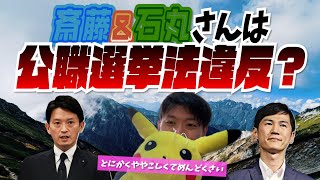 斎藤&石丸さんは
公職選挙法違反？

とにかくややこしくてめんどくさい